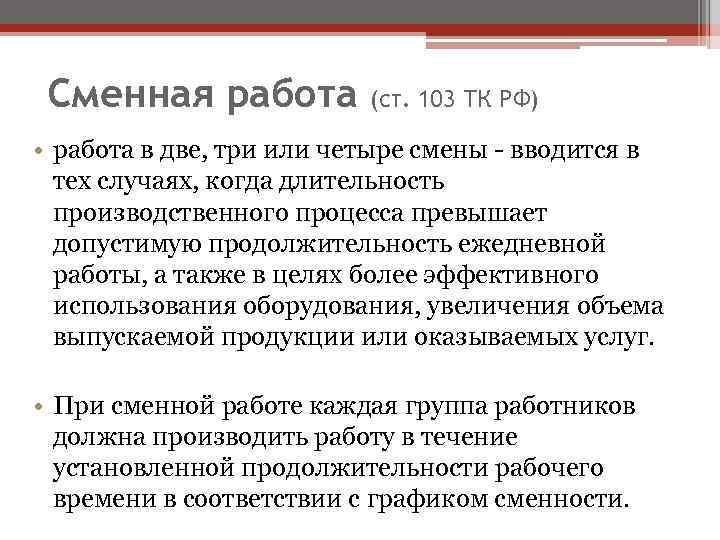 Сменная работа (ст. 103 ТК РФ)

• работа в две, три или четыре смены - вводится в тех случаях, когда длительность производственного процесса превышает допустимую продолжительность ежедневной работы, а также в целях более эффективного использования оборудования, увеличения объема выпускаемой продукции или оказываемых услуг.

• При сменной работе каждая группа работников должна производить работу в течение установленной продолжительности рабочего времени в соответствии с графиком сменности.